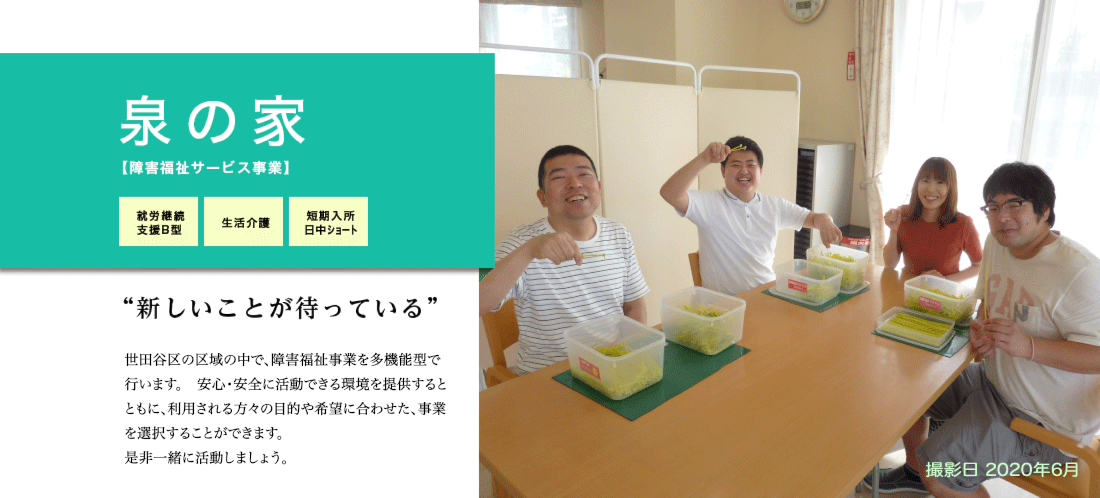 泉の家

【障害福祉サービス事業】

就労継続支援B型

生活介護

短期入所日中ショート

“新しいことが待っている”

世田谷区の区域の中で、障害福祉事業を多機能型で行います。 安心・安全に活動できる環境を提供するとともに、利用される方々の目的や希望に合わせた、事業を選択することができます。
是非一緒に活動しましょう。

撮影日 2020年6月